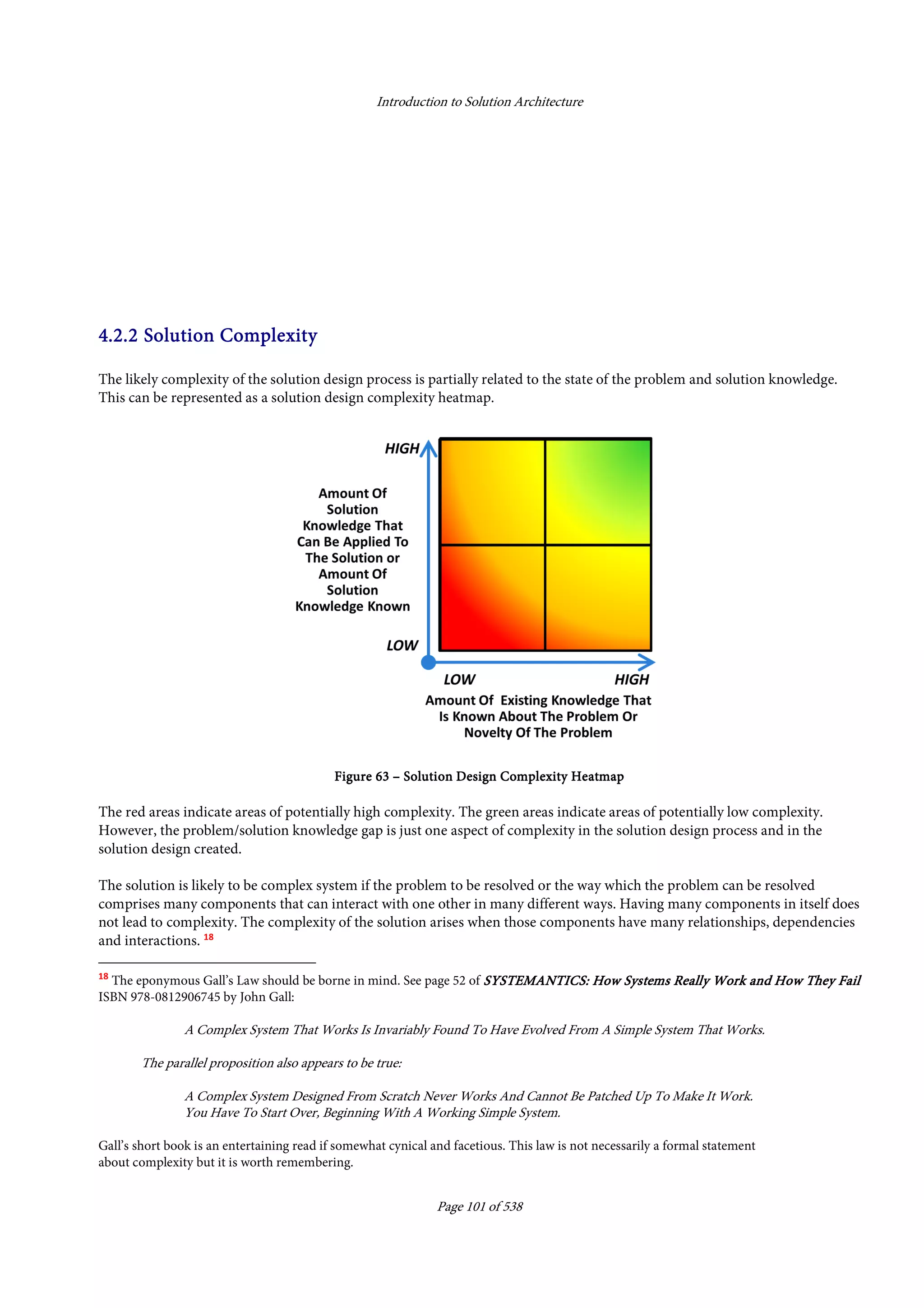 Introduction to Solution Architecture

4.2.2 Solution Complexity

The likely complexity of the solution design process is partially related to the state of the problem and solution knowledge. This can be represented as a solution design complexity heatmap.

HIGH

Amount Of Solution Knowledge That Can Be Applied To The Solution or Amount Of Solution Knowledge Known

LOW

LOW

HIGH

Amount Of Existing Knowledge That Is Known About The Problem Or Novelty Of The Problem

Figure 63 – Solution Design Complexity Heatmap

The red areas indicate areas of potentially high complexity. The green areas indicate areas of potentially low complexity. However, the problem/solution knowledge gap is just one aspect of complexity in the solution design process and in the solution design created.

The solution is likely to be complex system if the problem to be resolved or the way which the problem can be resolved comprises many components that can interact with one other in many different ways. Having many components in itself does not lead to complexity. The complexity of the solution arises when those components have many relationships, dependencies and interactions. 18

18 The eponymous Gall's Law should be borne in mind. See page 52 of SYSTEMANTICS: How Systems Really Work and How They Fail ISBN 978-0812906745 by John Gall:

A Complex System That Works Is Invariably Found To Have Evolved From A Simple System That Works.

The parallel proposition also appears to be true:

A Complex System Designed From Scratch Never Works And Cannot Be Patched Up To Make It Work. You Have To Start Over, Beginning With A Working Simple System.

Gall's short book is an entertaining read if somewhat cynical and facetious. This law is not necessarily a formal statement about complexity but it is worth remembering.

Page 101 of 538